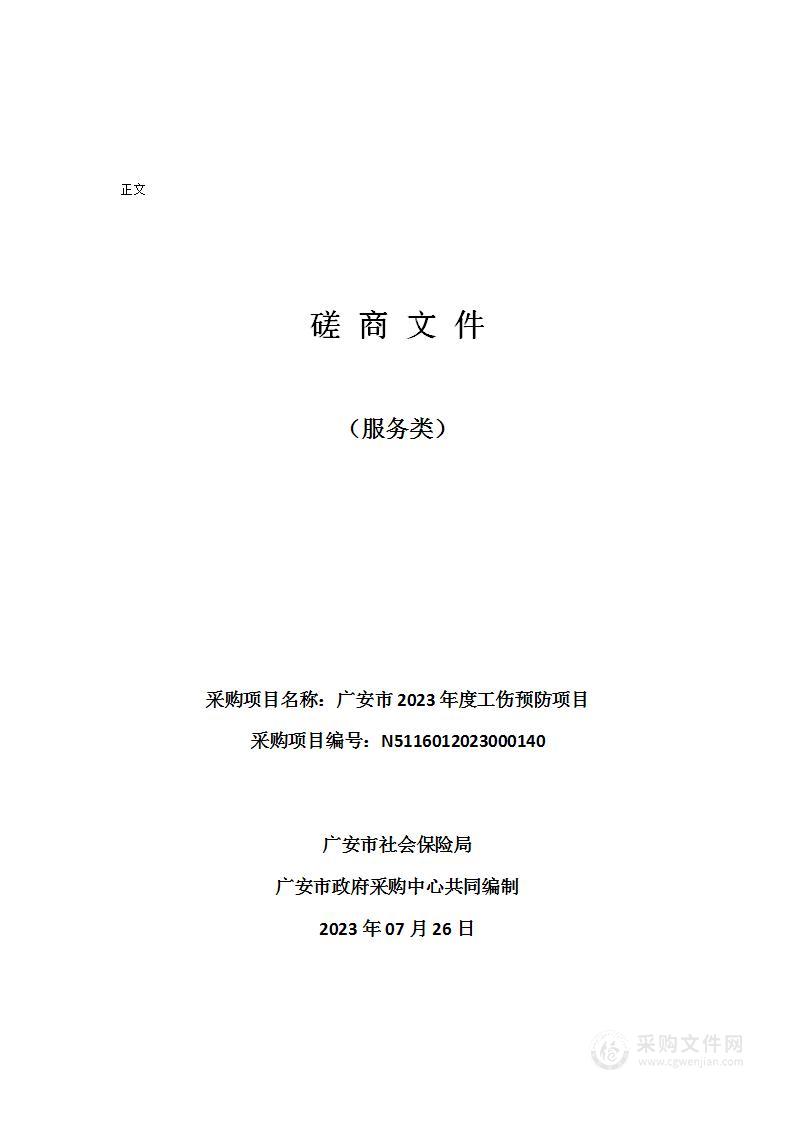 正文

磋 商 文 件

（服务类）

采购项目名称：广安市 2023 年度工伤预防项目

采购项目编号：N5116012023000140

广安市社会保险局

广安市政府采购中心共同编制

2023 年 07 月 26 日

采购文件网
www.cgwenjian.com